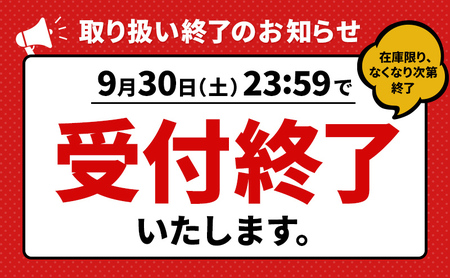 取り扱い終了のお知らせ

在庫限り、なくなり次第終了

9月30日(土) 23:59で

受付終了

いたします。